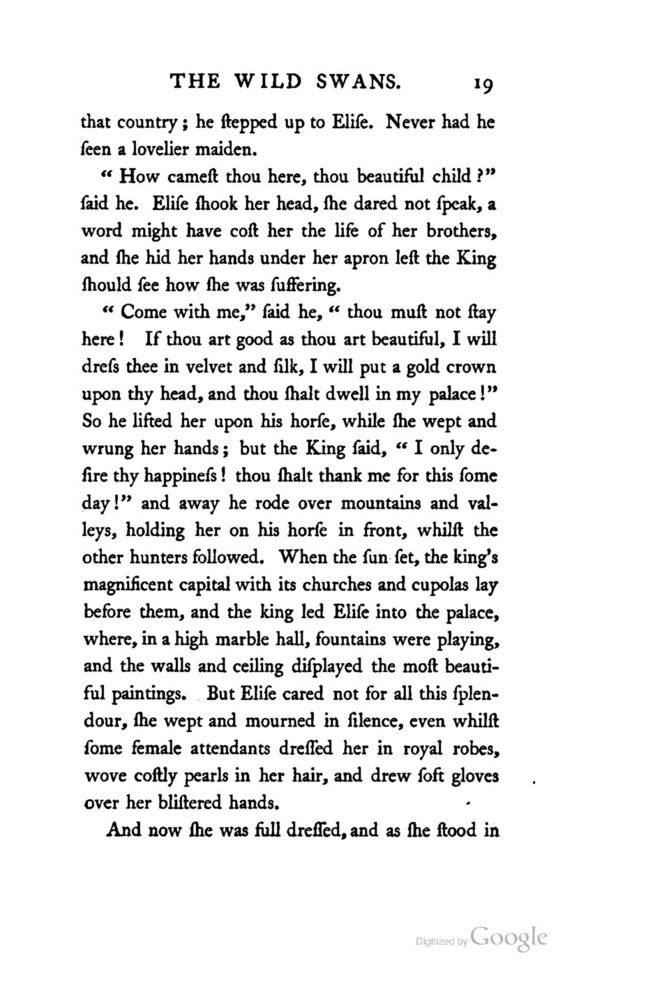 THE WILD SWANS. 19

that country; he ſtepped up to Eliſe. Never had he ſeen a lovelier maiden.

"How cameſt thou here, thou beautiful child?" ſaid he. Eliſe ſhook her head, ſhe dared not ſpeak, a word might have coſt her the life of her brothers, and ſhe hid her hands under her apron leſt the King ſhould ſee how ſhe was ſuffering.

"Come with me," ſaid he, "thou muſt not ſtay here! If thou art good as thou art beautiful, I will dreſs thee in velvet and ſilk, I will put a gold crown upon thy head, and thou ſhalt dwell in my palace!" So he lifted her upon his horſe, while ſhe wept and wrung her hands; but the King ſaid, "I only deſire thy happineſs! thou ſhalt thank me for this ſome day!" and away he rode over mountains and valleys, holding her on his horſe in front, whilſt the other hunters followed. When the ſun ſet, the king's magnificent capital with its churches and cupolas lay before them, and the king led Eliſe into the palace, where, in a high marble hall, fountains were playing, and the walls and ceiling diſplayed the moſt beautiful paintings. But Eliſe cared not for all this ſplendour, ſhe wept and mourned in ſilence, even whilſt ſome female attendants dreſſed her in royal robes, wove coſtly pearls in her hair, and drew ſoft gloves over her bliſtered hands.

And now ſhe was full dreſſed, and as ſhe ſtood in

Digitized by Google